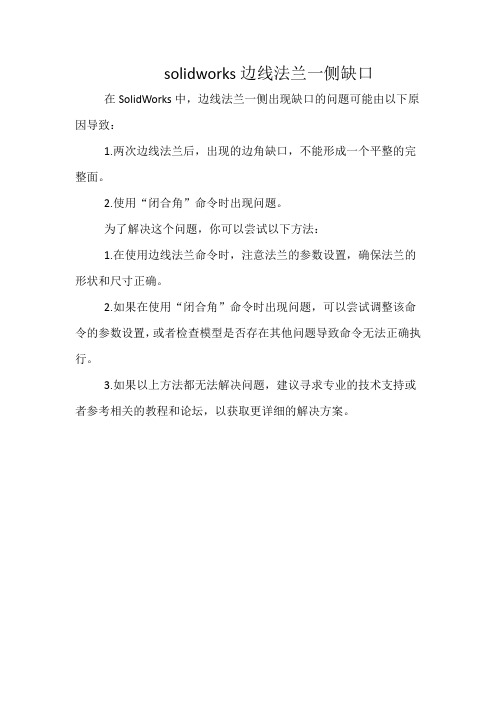 solidworks 边线法兰一侧缺口

在 SolidWorks 中，边线法兰一侧出现缺口的问题可能由以下原因导致：

1.两次边线法兰后，出现的边角缺口，不能形成一个平整的完整面。

2.使用“闭合角”命令时出现问题。

为了解决这个问题，你可以尝试以下方法：

1.在使用边线法兰命令时，注意法兰的参数设置，确保法兰的形状和尺寸正确。

2.如果在使用“闭合角”命令时出现问题，可以尝试调整该命令的参数设置，或者检查模型是否存在其他问题导致命令无法正确执行。

3.如果以上方法都无法解决问题，建议寻求专业的技术支持或者参考相关的教程和论坛，以获取更详细的解决方案。